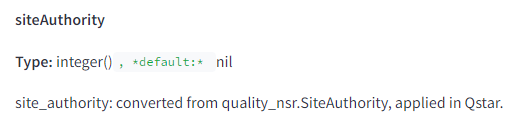 siteAuthority

Type: integer() , *default:* nil

site_authority: converted from quality_nsr.SiteAuthority, applied in Qstar.